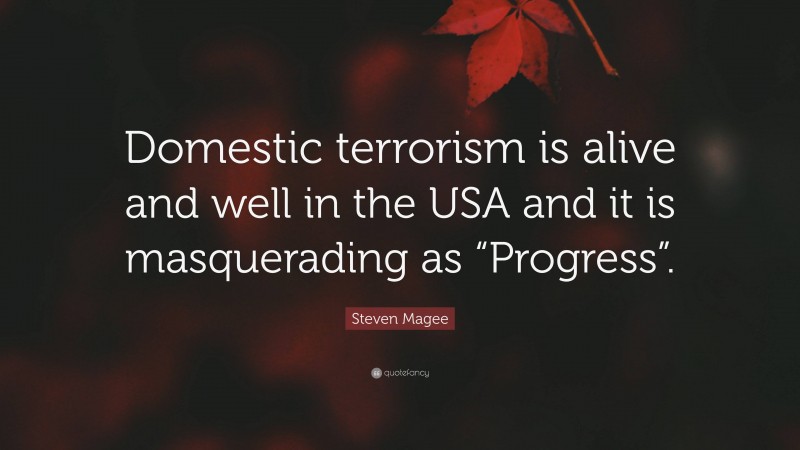 Domestic terrorism is alive and well in the USA and it is masquerading as “Progress”.

Steven Magee

quotefancy